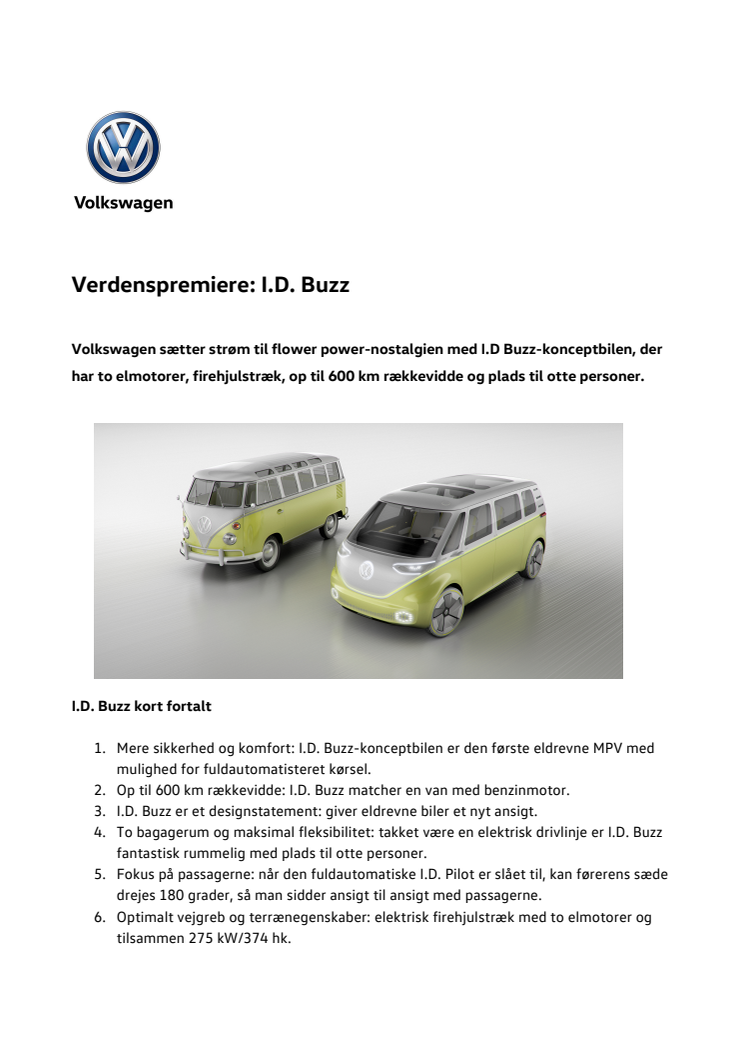 Volkswagen

Verdenspremiere: I.D. Buzz

Volkswagen sætter strøm til flower power-nostalgien med I.D Buzz-konceptbilen, der har to elmotorer, firehjulstræk, op til 600 km rækkevidde og plads til otte personer.

I.D. Buzz kort fortalt

1. Mere sikkerhed og komfort: I.D. Buzz-konceptbilen er den første eldrevne MPV med mulighed for fuldautomatisteret kørsel.
2. Op til 600 km rækkevidde: I.D. Buzz matcher en van med benzinmotor.
3. I.D. Buzz er et designstatement: giver eldrevne biler et nyt ansigt.
4. To bagagerum og maksimal fleksibilitet: takket være en elektrisk drivlinje er I.D. Buzz fantastisk rummelig med plads til otte personer.
5. Fokus på passagerne: når den fuldautomatiske I.D. Pilot er slået til, kan førerens sæde drejes 180 grader, så man sidder ansigt til ansigt med passagerne.
6. Optimalt vejgreb og terrænegenskaber: elektrisk firehjulstræk med to elmotorer og tilsammen 275 kW/374 hk.